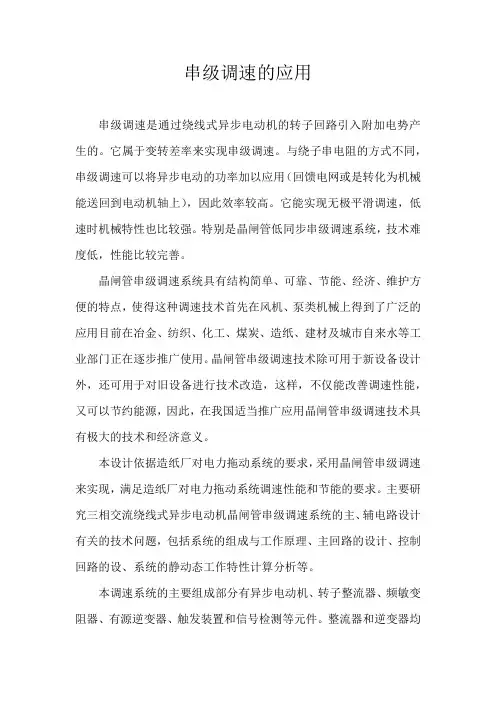 串级调速的应用

串级调速是通过绕线式异步电动机的转子回路引入附加电势产生的。它属于变转差率来实现串级调速。与绕子串电阻的方式不同，串级调速可以将异步电动的功率加以应用（回馈电网或是转化为机械能送回到电动机轴上），因此效率较高。它能实现无极平滑调速，低速时机械特性也比较强。特别是晶闸管低同步串级调速系统，技术难度低，性能比较完善。

晶闸管串级调速系统具有结构简单、可靠、节能、经济、维护方便的特点，使得这种调速技术首先在风机、泵类机械上得到了广泛的应用目前在冶金、纺织、化工、煤炭、造纸、建材及城市自来水等工业部门正在逐步推广使用。晶闸管串级调速技术除可用于新设备设计外，还可用于对旧设备进行技术改造，这样，不仅能改善调速性能，又可以节约能源，因此，在我国适当推广应用晶闸管串级调速技术具有极大的技术和经济意义。

本设计依据造纸厂对电力拖动系统的要求，采用晶闸管串级调速来实现，满足造纸厂对电力拖动系统调速性能和节能的要求。主要研究三相交流绕线式异步电动机晶闸管串级调速系统的主、辅电路设计有关的技术问题，包括系统的组成与工作原理、主回路的设计、控制回路的设、系统的静动态工作特性计算分析等。

本调速系统的主要组成部分有异步电动机、转子整流器、频敏变阻器、有源逆变器、触发装置和信号检测等元件。整流器和逆变器均